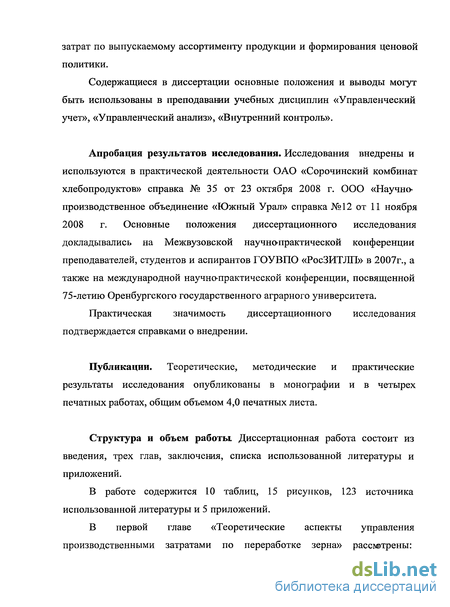 затрат по выпускаемому ассортименту продукции и формирования ценовой политики.

Содержащиеся в диссертации основные положения и выводы могут быть использованы в преподавании учебных дисциплин «Управленческий учет», «Управленческий анализ», «Внутренний контроль».

Апробация результатов исследования. Исследования внедрены и используются в практической деятельности ОАО «Сорочинский комбинат хлебопродуктов» справка № 35 от 23 октября 2008 г. ООО «Научно-производственное объединение «Южный Урал» справка №12 от 11 ноября 2008 г. Основные положения диссертационного исследования докладывались на Межвузовской научно-практической конференции преподавателей, студентов и аспирантов ГОУВПО «РосЗИТЛП» в 2007г., а также на международной научно-практической конференции, посвященной 75-летию Оренбургского государственного аграрного университета.

Практическая значимость диссертационного исследования подтверждается справками о внедрении.

Публикации. Теоретические, методические и практические результаты исследования опубликованы в монографии и в четырех печатных работах, общим объемом 4,0 печатных листа.

Структура и объем работы. Диссертационная работа состоит из введения, трех глав, заключения, списка использованной литературы и приложений.

В работе содержится 10 таблиц, 15 рисунков, 123 источника использованной литературы и 5 приложений.

В первой главе «Теоретические аспекты управления производственными затратами по переработке зерна» рассмотрены:

dsLib.net
библиотека диссертаций